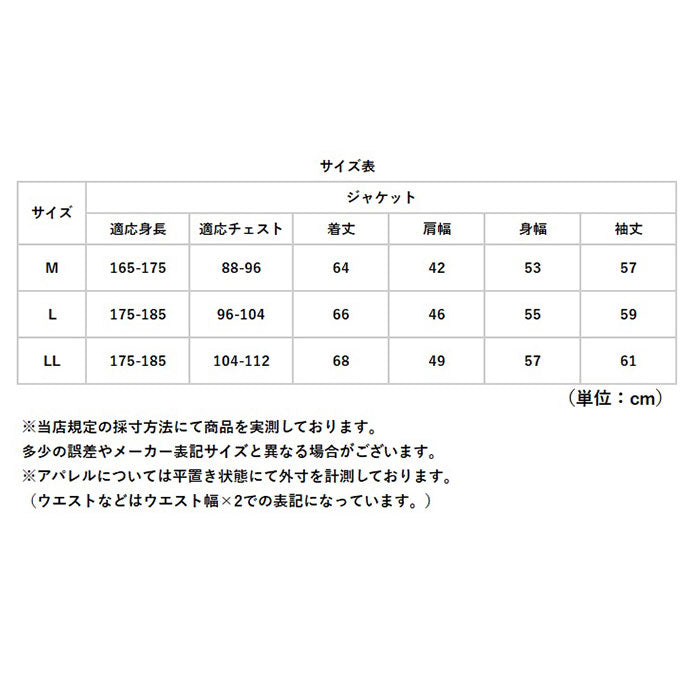 サイズ表

| サイズ | ジャケット | | | | | |
|---|---|---|---|---|---|---|
| | 適応身長 | 適応チェスト | 着丈 | 肩幅 | 身幅 | 袖丈 |
| M | 165-175 | 88-96 | 64 | 42 | 53 | 57 |
| L | 175-185 | 96-104 | 66 | 46 | 55 | 59 |
| LL | 175-185 | 104-112 | 68 | 49 | 57 | 61 |

（単位：cm）

※当店規定の採寸方法にて商品を実測しております。
多少の誤差やメーカー表記サイズと異なる場合がございます。
※アパレルについては平置き状態にて外寸を計測しております。
（ウエストなどはウエスト幅×2での表記になっています。）